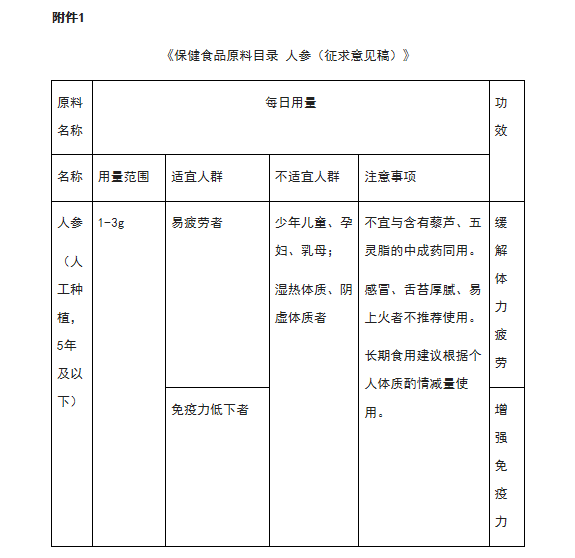 附件1

《保健食品原料目录 人参（征求意见稿）》

| 原料名称 | 每日用量 | | | | 功效 |
|---|---|---|---|---|---|
| 名称 | 用量范围 | 适宜人群 | 不适宜人群 | 注意事项 | |
| 人参（人工种植，5年及以下） | 1-3g | 易疲劳者 | 少年儿童、孕妇、乳母；湿热体质、阴虚体质者 | 不宜与含有藜芦、五灵脂的中成药同用。感冒、舌苔厚腻、易上火者不推荐使用。长期食用建议根据个人体质酌情减量使用。 | 缓解体力疲劳 |
| | | 免疫力低下者 | | | 增强免疫力 |